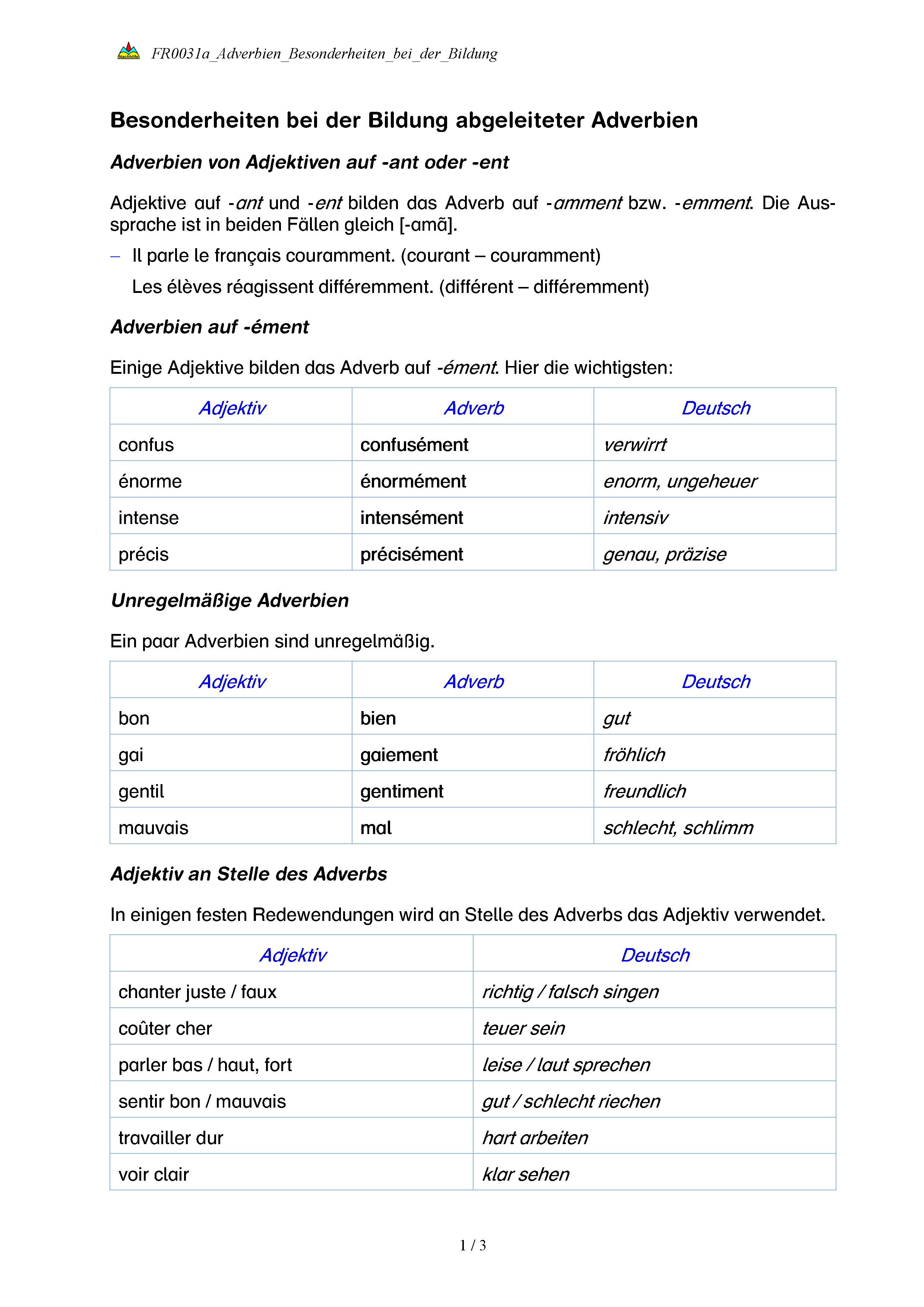 Nachhilfe FR0031a_Adverbien_Besonderheiten_bei_der_Bildung

Besonderheiten bei der Bildung abgeleiteter Adverbien

Adverbien von Adjektiven auf -ant oder -ent

Adjektive auf -ant und -ent bilden das Adverb auf -amment bzw. -emment. Die Aussprache ist in beiden Fällen gleich [-amã].

– Il parle le français couramment. (courant – couramment)
Les élèves réagissent différemment. (différent – différemment)

Adverbien auf -ément

Einige Adjektive bilden das Adverb auf -ément. Hier die wichtigsten:

| Adjektiv | Adverb | Deutsch |
|---|---|---|
| confus | confusément | verwirrt |
| énorme | énormément | enorm, ungeheuer |
| intense | intensément | intensiv |
| précis | précisément | genau, präzise |

Unregelmäßige Adverbien

Ein paar Adverbien sind unregelmäßig.

| Adjektiv | Adverb | Deutsch |
|---|---|---|
| bon | bien | gut |
| gai | gaiement | fröhlich |
| gentil | gentiment | freundlich |
| mauvais | mal | schlecht, schlimm |

Adjektiv an Stelle des Adverbs

In einigen festen Redewendungen wird an Stelle des Adverbs das Adjektiv verwendet.

| Adjektiv | Deutsch |
|---|---|
| chanter juste / faux | richtig / falsch singen |
| coûter cher | teuer sein |
| parler bas / haut, fort | leise / laut sprechen |
| sentir bon / mauvais | gut / schlecht riechen |
| travailler dur | hart arbeiten |
| voir clair | klar sehen |

1 / 3